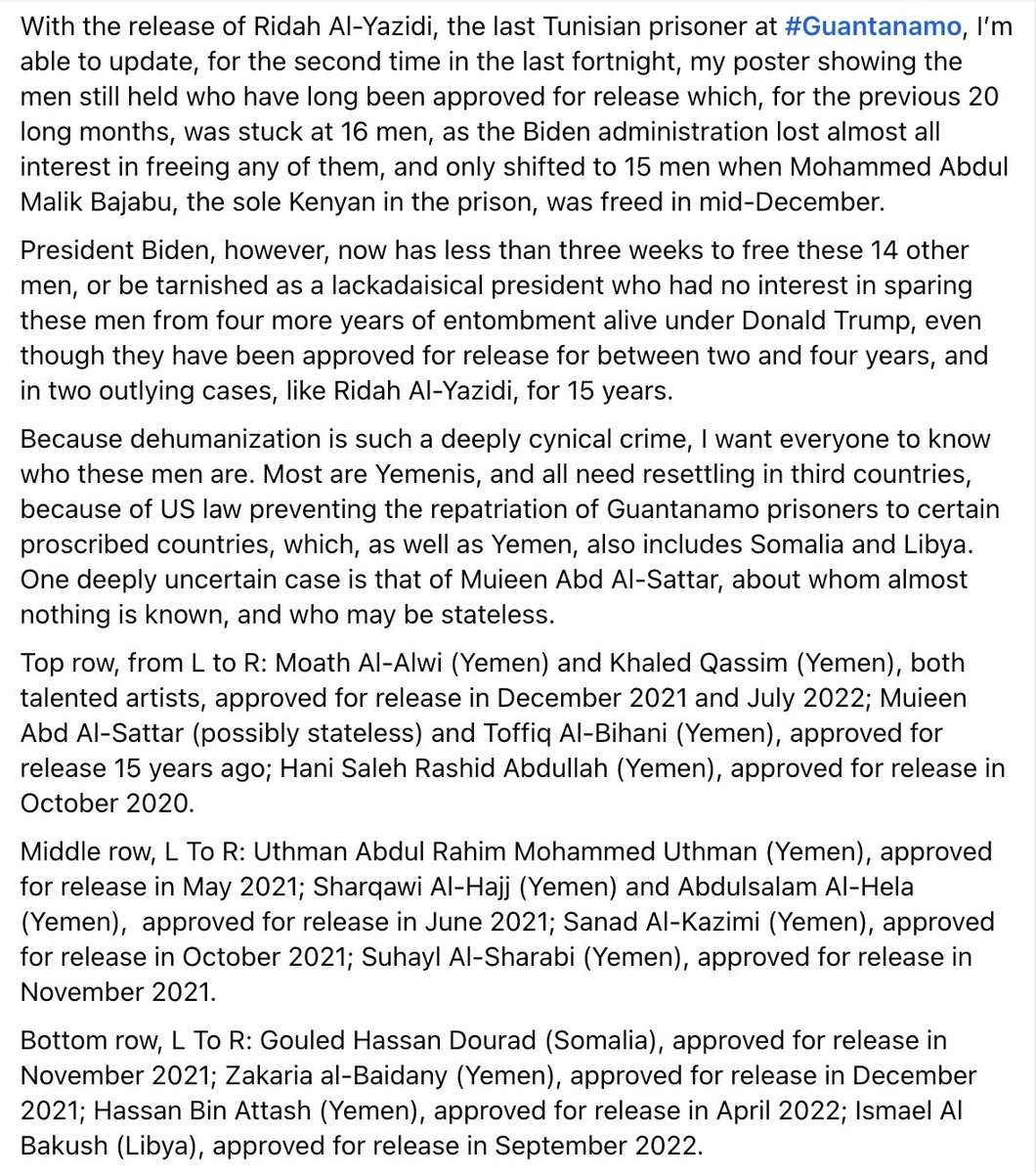 With the release of Ridah Al-Yazidi, the last Tunisian prisoner at #Guantanamo, I'm able to update, for the second time in the last fortnight, my poster showing the men still held who have long been approved for release which, for the previous 20 long months, was stuck at 16 men, as the Biden administration lost almost all interest in freeing any of them, and only shifted to 15 men when Mohammed Abdul Malik Bajabu, the sole Kenyan in the prison, was freed in mid-December.

President Biden, however, now has less than three weeks to free these 14 other men, or be tarnished as a lackadaisical president who had no interest in sparing these men from four more years of entombment alive under Donald Trump, even though they have been approved for release for between two and four years, and in two outlying cases, like Ridah Al-Yazidi, for 15 years.

Because dehumanization is such a deeply cynical crime, I want everyone to know who these men are. Most are Yemenis, and all need resettling in third countries, because of US law preventing the repatriation of Guantanamo prisoners to certain proscribed countries, which, as well as Yemen, also includes Somalia and Libya. One deeply uncertain case is that of Muieen Abd Al-Sattar, about whom almost nothing is known, and who may be stateless.

Top row, from L to R: Moath Al-Alwi (Yemen) and Khaled Qassim (Yemen), both talented artists, approved for release in December 2021 and July 2022; Muieen Abd Al-Sattar (possibly stateless) and Toffiq Al-Bihani (Yemen), approved for release 15 years ago; Hani Saleh Rashid Abdullah (Yemen), approved for release in October 2020.

Middle row, L To R: Uthman Abdul Rahim Mohammed Uthman (Yemen), approved for release in May 2021; Sharqawi Al-Hajj (Yemen) and Abdulsalam Al-Hela (Yemen), approved for release in June 2021; Sanad Al-Kazimi (Yemen), approved for release in October 2021; Suhayl Al-Sharabi (Yemen), approved for release in November 2021.

Bottom row, L To R: Gouled Hassan Dourad (Somalia), approved for release in November 2021; Zakaria al-Baidany (Yemen), approved for release in December 2021; Hassan Bin Attash (Yemen), approved for release in April 2022; Ismael Al Bakush (Libya), approved for release in September 2022.